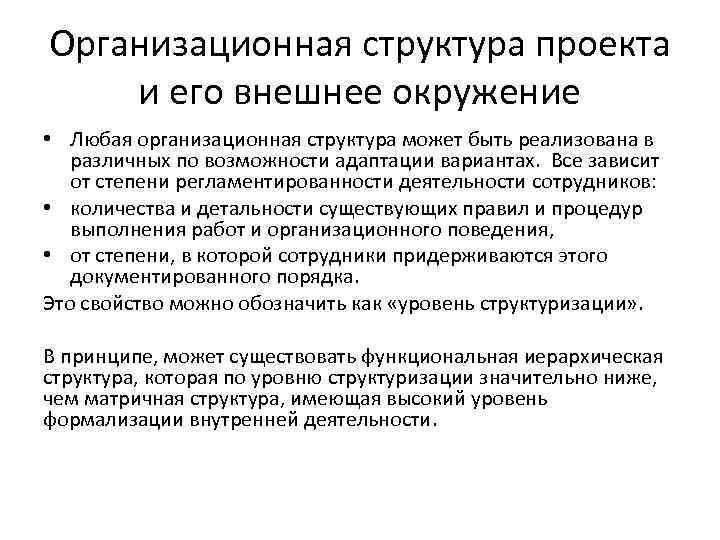 Организационная структура проекта и его внешнее окружение

• Любая организационная структура может быть реализована в различных по возможности адаптации вариантах. Все зависит от степени регламентированности деятельности сотрудников:
• количества и детальности существующих правил и процедур выполнения работ и организационного поведения,
• от степени, в которой сотрудники придерживаются этого документированного порядка.

Это свойство можно обозначить как «уровень структуризации».

В принципе, может существовать функциональная иерархическая структура, которая по уровню структуризации значительно ниже, чем матричная структура, имеющая высокий уровень формализации внутренней деятельности.